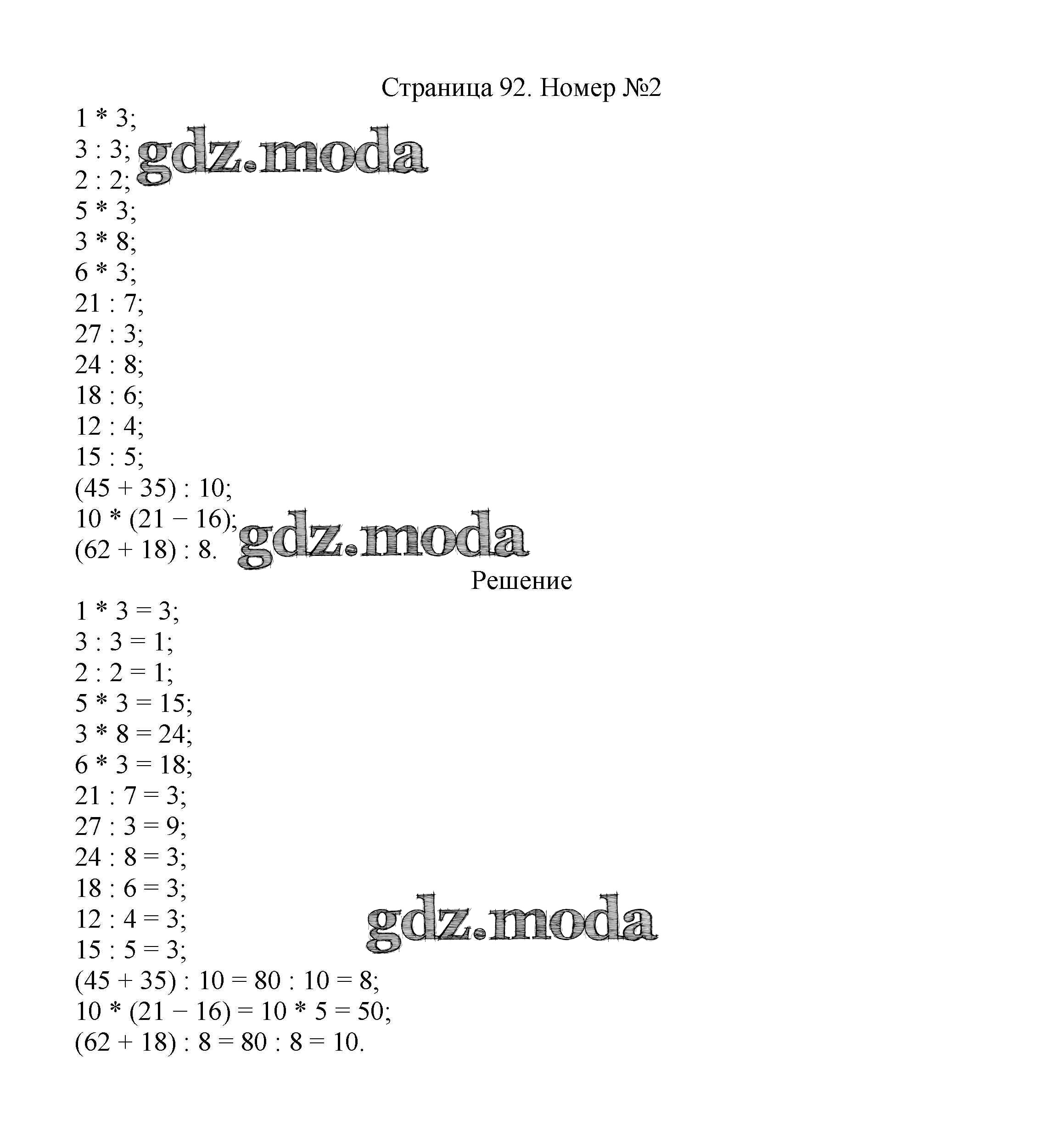 Страница 92. Номер №2

1 * 3;
3 : 3;
2 : 2;
5 * 3;
3 * 8;
6 * 3;
21 : 7;
27 : 3;
24 : 8;
18 : 6;
12 : 4;
15 : 5;
(45 + 35) : 10;
10 * (21 − 16);
(62 + 18) : 8.

gdz.moda

gdz.moda

Решение

1 * 3 = 3;
3 : 3 = 1;
2 : 2 = 1;
5 * 3 = 15;
3 * 8 = 24;
6 * 3 = 18;
21 : 7 = 3;
27 : 3 = 9;
24 : 8 = 3;
18 : 6 = 3;
12 : 4 = 3;
15 : 5 = 3;
(45 + 35) : 10 = 80 : 10 = 8;
10 * (21 − 16) = 10 * 5 = 50;
(62 + 18) : 8 = 80 : 8 = 10.

gdz.moda